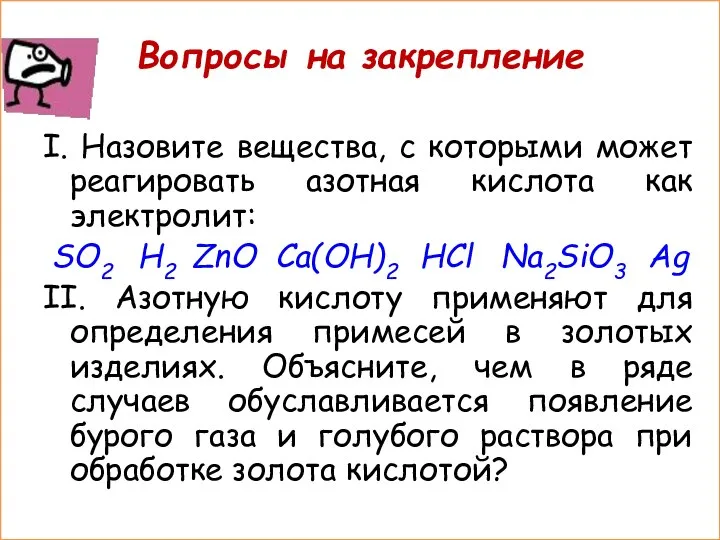 Вопросы на закрепление

I. Назовите вещества, с которыми может реагировать азотная кислота как электролит:

$SO_2$ $H_2$ $ZnO$ $Ca(OH)_2$ $HCl$ $Na_2SiO_3$ $Ag$

II. Азотную кислоту применяют для определения примесей в золотых изделиях. Объясните, чем в ряде случаев обуславливается появление бурого газа и голубого раствора при обработке золота кислотой?